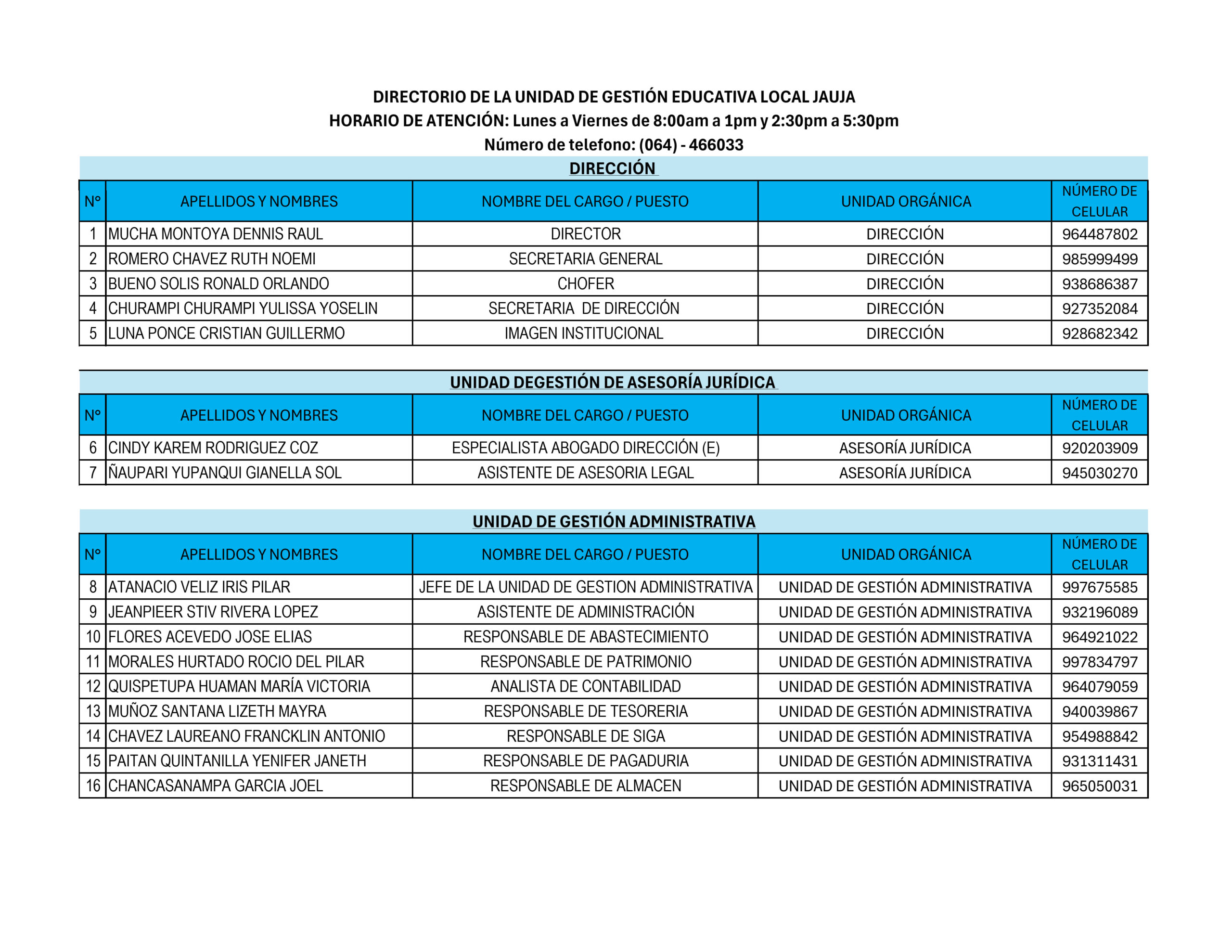 DIRECTORIO DE LA UNIDAD DE GESTIÓN EDUCATIVA LOCAL JAUJA
HORARIO DE ATENCIÓN: Lunes a Viernes de 8:00am a 1pm y 2:30pm a 5:30pm
Número de telefono: (064) - 466033

DIRECCIÓN

| N° | APELLIDOS Y NOMBRES | NOMBRE DEL CARGO / PUESTO | UNIDAD ORGÁNICA | NÚMERO DE CELULAR |
|---|---|---|---|---|
| 1 | MUCHA MONTOYA DENNIS RAUL | DIRECTOR | DIRECCIÓN | 964487802 |
| 2 | ROMERO CHAVEZ RUTH NOEMI | SECRETARIA GENERAL | DIRECCIÓN | 985999499 |
| 3 | BUENO SOLIS RONALD ORLANDO | CHOFER | DIRECCIÓN | 938686387 |
| 4 | CHURAMPI CHURAMPI YULISSA YOSELIN | SECRETARIA DE DIRECCIÓN | DIRECCIÓN | 927352084 |
| 5 | LUNA PONCE CRISTIAN GUILLERMO | IMAGEN INSTITUCIONAL | DIRECCIÓN | 928682342 |

UNIDAD DEGESTIÓN DE ASESORÍA JURÍDICA

| N° | APELLIDOS Y NOMBRES | NOMBRE DEL CARGO / PUESTO | UNIDAD ORGÁNICA | NÚMERO DE CELULAR |
|---|---|---|---|---|
| 6 | CINDY KAREM RODRIGUEZ COZ | ESPECIALISTA ABOGADO DIRECCIÓN (E) | ASESORÍA JURÍDICA | 920203909 |
| 7 | ÑAUPARI YUPANQUI GIANELLA SOL | ASISTENTE DE ASESORIA LEGAL | ASESORÍA JURÍDICA | 945030270 |

UNIDAD DE GESTIÓN ADMINISTRATIVA

| N° | APELLIDOS Y NOMBRES | NOMBRE DEL CARGO / PUESTO | UNIDAD ORGÁNICA | NÚMERO DE CELULAR |
|---|---|---|---|---|
| 8 | ATANACIO VELIZ IRIS PILAR | JEFE DE LA UNIDAD DE GESTION ADMINISTRATIVA | UNIDAD DE GESTIÓN ADMINISTRATIVA | 997675585 |
| 9 | JEANPIEER STIV RIVERA LOPEZ | ASISTENTE DE ADMINISTRACIÓN | UNIDAD DE GESTIÓN ADMINISTRATIVA | 932196089 |
| 10 | FLORES ACEVEDO JOSE ELIAS | RESPONSABLE DE ABASTECIMIENTO | UNIDAD DE GESTIÓN ADMINISTRATIVA | 964921022 |
| 11 | MORALES HURTADO ROCIO DEL PILAR | RESPONSABLE DE PATRIMONIO | UNIDAD DE GESTIÓN ADMINISTRATIVA | 997834797 |
| 12 | QUISPETUPA HUAMAN MARÍA VICTORIA | ANALISTA DE CONTABILIDAD | UNIDAD DE GESTIÓN ADMINISTRATIVA | 964079059 |
| 13 | MUÑOZ SANTANA LIZETH MAYRA | RESPONSABLE DE TESORERIA | UNIDAD DE GESTIÓN ADMINISTRATIVA | 940039867 |
| 14 | CHAVEZ LAUREANO FRANCKLIN ANTONIO | RESPONSABLE DE SIGA | UNIDAD DE GESTIÓN ADMINISTRATIVA | 954988842 |
| 15 | PAITAN QUINTANILLA YENIFER JANETH | RESPONSABLE DE PAGADURIA | UNIDAD DE GESTIÓN ADMINISTRATIVA | 931311431 |
| 16 | CHANCASANAMPA GARCIA JOEL | RESPONSABLE DE ALMACEN | UNIDAD DE GESTIÓN ADMINISTRATIVA | 965050031 |